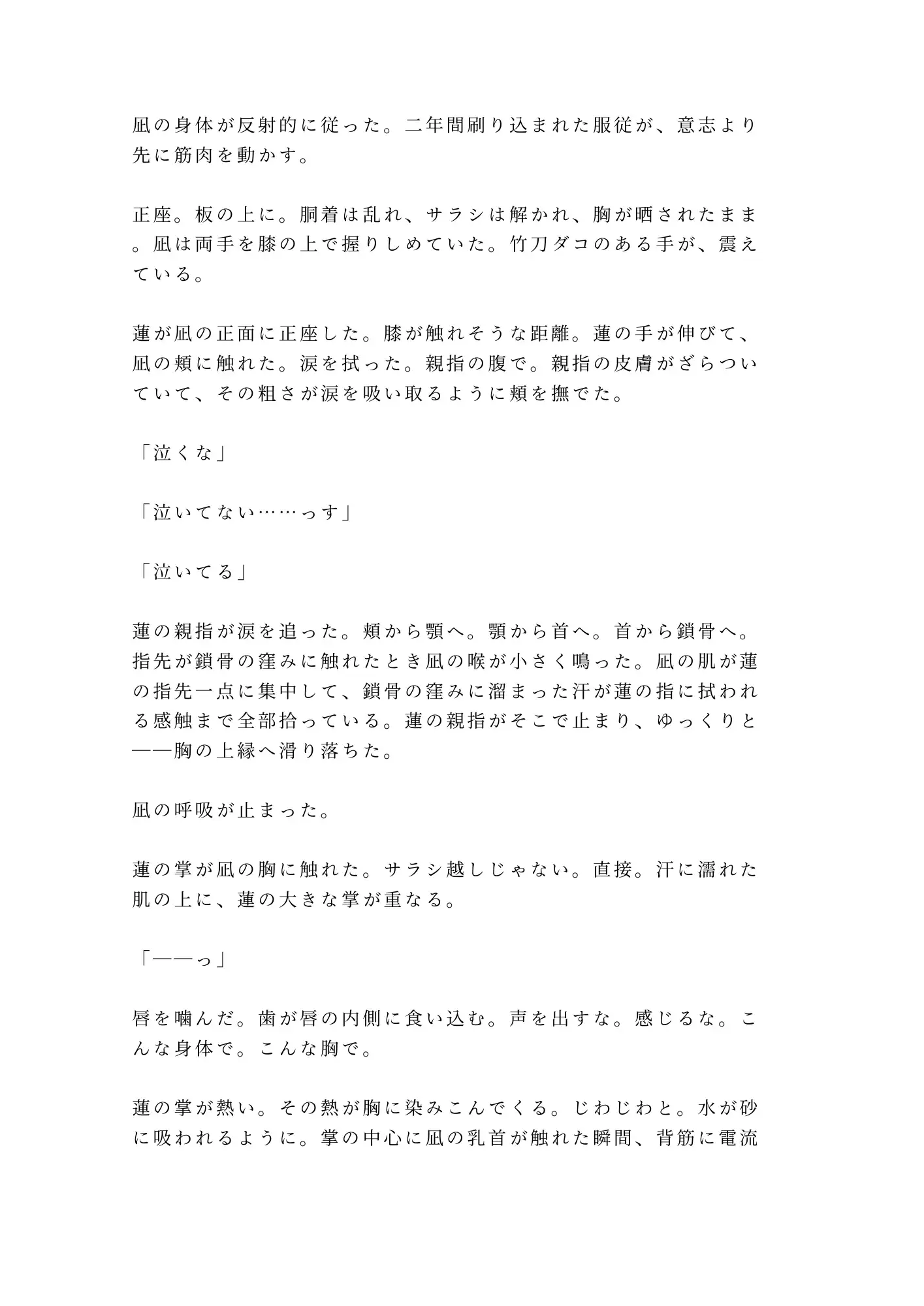 凪の身体が反射的に従った。二年間刷り込まれた服従が、意志より先に筋肉を動かす。

正座。板の上に。胴着は乱れ、サラシは解かれ、胸が晒されたまま。凪は両手を膝の上で握りしめていた。竹刀ダコのある手が、震えている。

蓮が凪の正面に正座した。膝が触れそうな距離。蓮の手が伸びて、凪の頬に触れた。涙を拭った。親指の腹で。親指の皮膚がざらついていて、その粗さが涙を吸い取るように頬を撫でた。

「泣くな」

「泣いてない……っす」

「泣いてる」

蓮の親指が涙を追った。頬から顎へ。顎から首へ。首から鎖骨へ。指先が鎖骨の窪みに触れたとき凪の喉が小さく鳴った。凪の肌が蓮の指先一点に集中して、鎖骨の窪みに溜まった汗が蓮の指に拭われる感触まで全部拾っている。蓮の親指がそこで止まり、ゆっくりと——胸の上縁へ滑り落ちた。

凪の呼吸が止まった。

蓮の掌が凪の胸に触れた。サラシ越しじゃない。直接。汗に濡れた肌の上に、蓮の大きな掌が重なる。

「——っ」

唇を噛んだ。歯が唇の内側に食い込む。声を出すな。感じるな。こんな身体で。こんな胸で。

蓮の掌が熱い。その熱が胸に染みこんでくる。じわじわと。水が砂に吸われるように。掌の中心に凪の乳首が触れた瞬間、背筋に電流